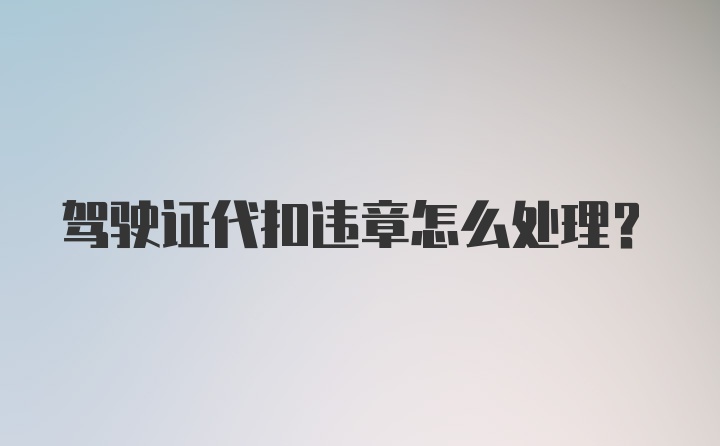 驾驶证代扣违章怎么处理?